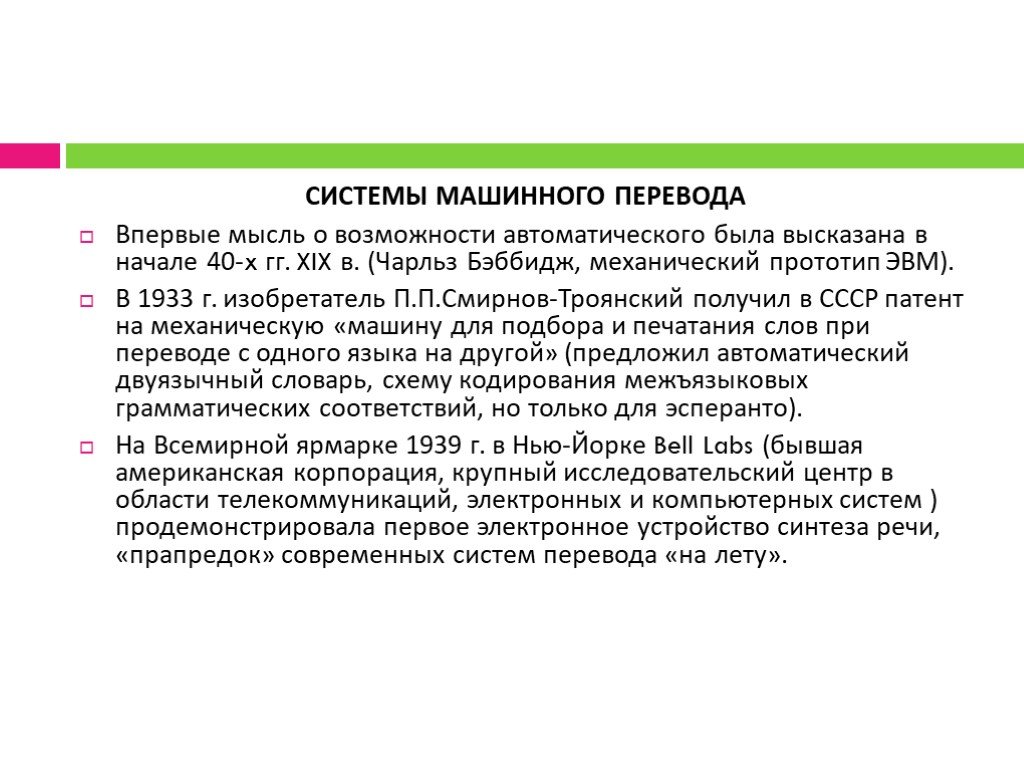 СИСТЕМЫ МАШИННОГО ПЕРЕВОДА

Впервые мысль о возможности автоматического была высказана в начале 40-х гг. XIX в. (Чарльз Бэббидж, механический прототип ЭВМ).

В 1933 г. изобретатель П.П.Смирнов-Троянский получил в СССР патент на механическую «машину для подбора и печатания слов при переводе с одного языка на другой» (предложил автоматический двуязычный словарь, схему кодирования межъязыковых грамматических соответствий, но только для эсперанто).

На Всемирной ярмарке 1939 г. в Нью-Йорке Bell Labs (бывшая американская корпорация, крупный исследовательский центр в области телекоммуникаций, электронных и компьютерных систем ) продемонстрировала первое электронное устройство синтеза речи, «прапредок» современных систем перевода «на лету».